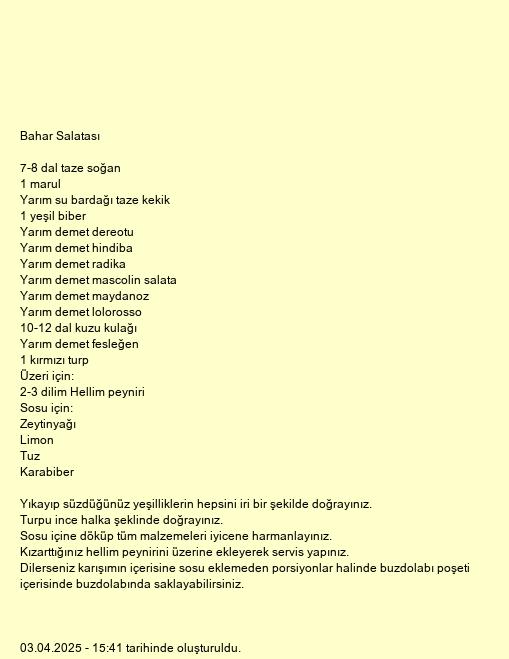 Bahar Salatası

7-8 dal taze soğan
1 marul
Yarım su bardağı taze kekik
1 yeşil biber
Yarım demet dereotu
Yarım demet hindiba
Yarım demet radika
Yarım demet mascolin salata
Yarım demet maydanoz
Yarım demet lolorosso
10-12 dal kuzu kulağı
Yarım demet fesleğen
1 kırmızı turp
Üzeri için:
2-3 dilim Hellim peyniri
Sosu için:
Zeytinyağı
Limon
Tuz
Karabiber

Yıkayıp süzdüğünüz yeşilliklerin hepsini iri bir şekilde doğrayınız.
Turpu ince halka şeklinde doğrayınız.
Sosu içine döküp tüm malzemeleri iyicene harmanlayınız.
Kızarttığınız hellim peynirini üzerine ekleyerek servis yapınız.
Dilerseniz karışımın içerisine sosu eklemeden porsiyonlar halinde buzdolabı poşeti içerisinde buzdolabında saklayabilirsiniz.

03.04.2025 - 15:41 tarihinde oluşturuldu.